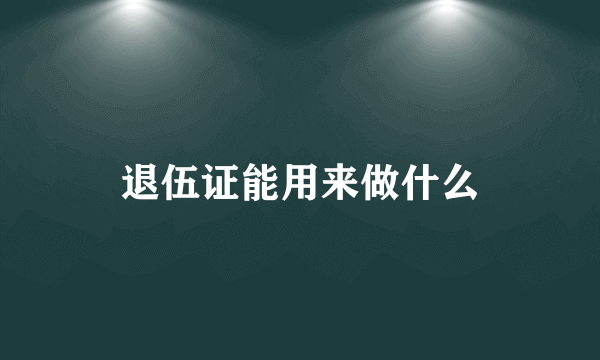 退伍证能用来做什么